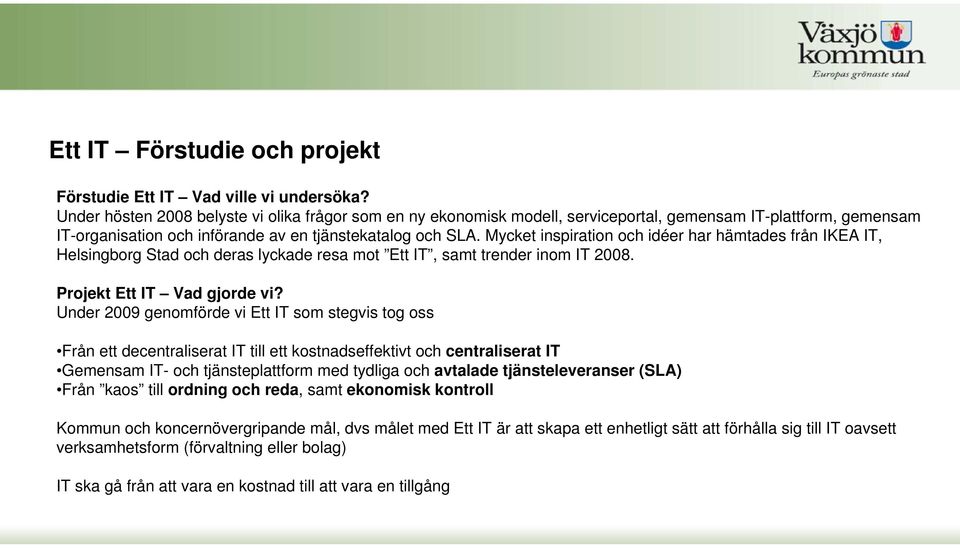 Växjö kommun
Europas grönaste stad

Ett IT – Förstudie och projekt

Förstudie Ett IT – Vad ville vi undersöka?
Under hösten 2008 belyste vi olika frågor som en ny ekonomisk modell, serviceportal, gemensam IT-plattform, gemensam IT-organisation och införande av en tjänstekatalog och SLA. Mycket inspiration och idéer har hämtades från IKEA IT, Helsingborg Stad och deras lyckade resa mot ”Ett IT”, samt trender inom IT 2008.

Projekt Ett IT – Vad gjorde vi?
Under 2009 genomförde vi Ett IT som stegvis tog oss

•Från ett decentraliserat IT till ett kostnadseffektivt och centraliserat IT
•Gemensam IT- och tjänsteplattform med tydliga och avtalade tjänsteleveranser (SLA)
•Från ”kaos” till ordning och reda, samt ekonomisk kontroll

Kommun och koncernövergripande mål, dvs målet med Ett IT är att skapa ett enhetligt sätt att förhålla sig till IT oavsett verksamhetsform (förvaltning eller bolag)

IT ska gå från att vara en kostnad till att vara en tillgång